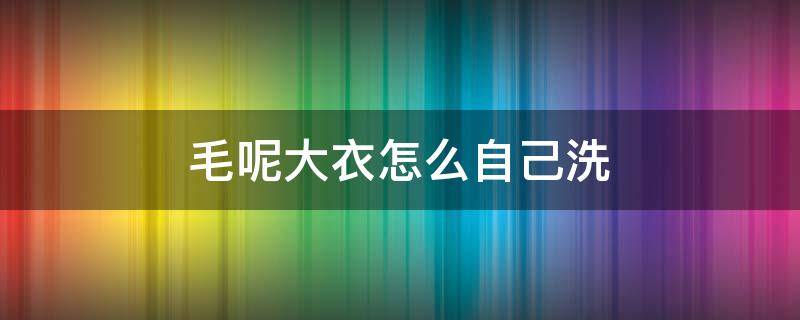 毛呢大衣怎么自己洗